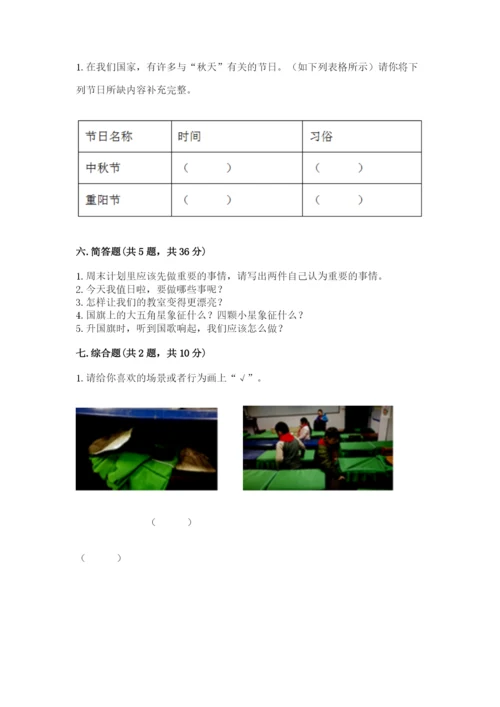 1. 在我们国家，有许多与“秋天”有关的节日。（如下列表格所示）请你将下列节日所缺内容补充完整。

| 节日名称 | 时间 | 习俗 |
|---|---|---|
| 中秋节 | （　　） | （　　） |
| 重阳节 | （　　） | （　　） |

六. 简答题（共 5 题，共 36 分）

1. 周末计划里应该先做重要的事情，请写出两件自己认为重要的事情。
2. 今天我值日啦，要做哪些事呢？
3. 怎样让我们的教室变得更漂亮？
4. 国旗上的大五角星象征什么？四颗小星象征什么？
5. 升国旗时，听到国歌响起，我们应该怎么做？

七. 综合题（共 2 题，共 10 分）

1. 请给你喜欢的场景或者行为画上“√”。

（　　）

（　　）